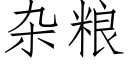 杂粮